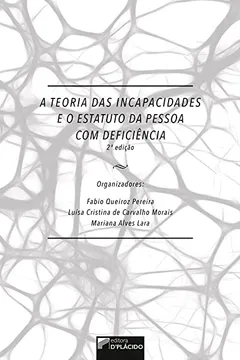 A TEORIA DAS INCAPACIDADES E O ESTATUTO DA PESSOA COM DEFICIÊNCIA

2ª edição

Organizadores:

Fabio Queiroz Pereira
Luísa Cristina de Carvalho Morais
Mariana Alves Lara

editora
D'PLÁCIDO